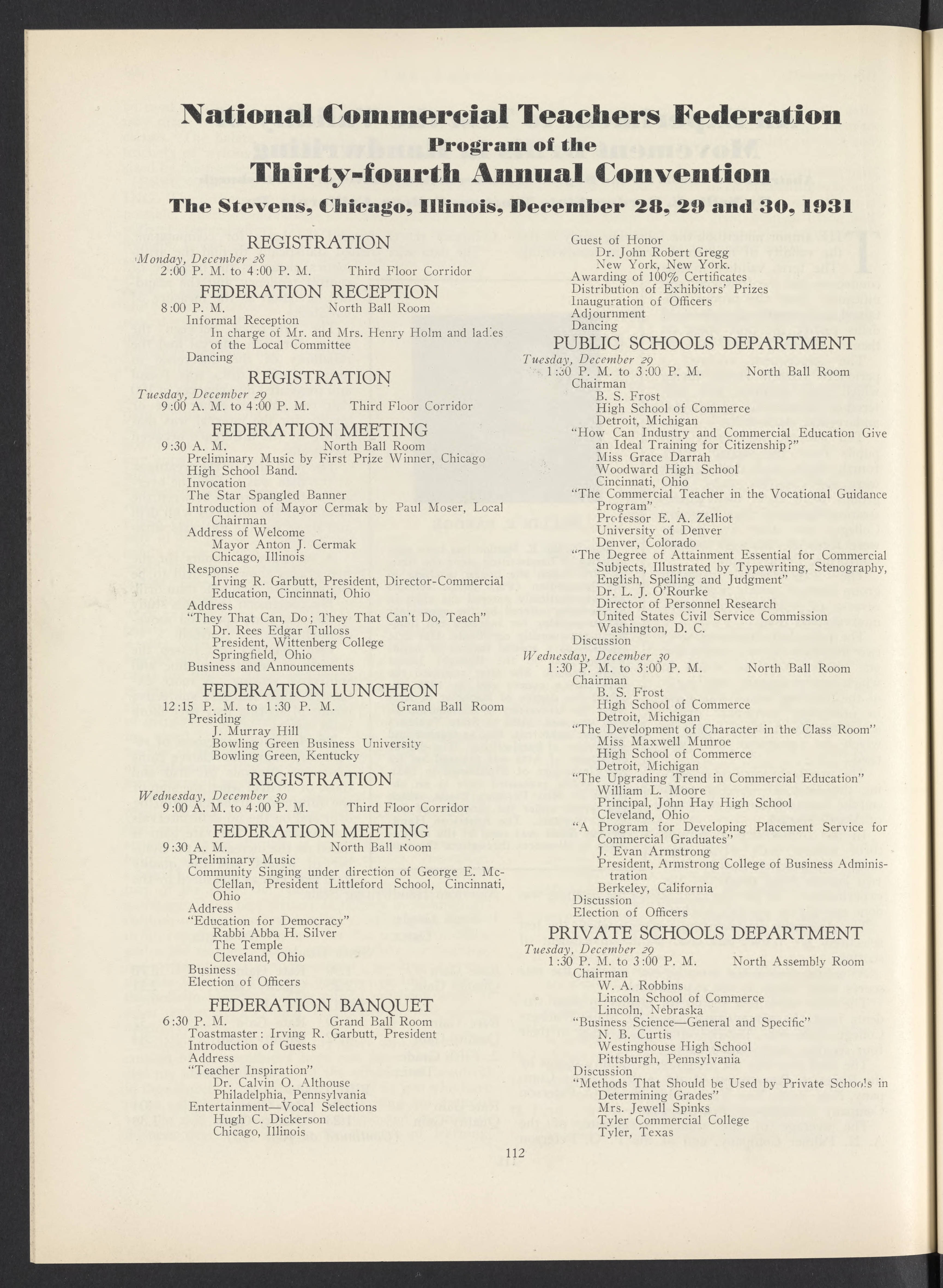 National Commercial Teachers Federation
Program of the
Thirty-fourth Annual Convention
The Stevens, Chicago, Illinois, December 28, 29 and 30, 1931

REGISTRATION
Monday, December 28
2:00 P. M. to 4:00 P. M. Third Floor Corridor

FEDERATION RECEPTION
8:00 P. M. North Ball Room
Informal Reception
In charge of Mr. and Mrs. Henry Holm and ladies of the Local Committee
Dancing

REGISTRATION
Tuesday, December 29
9:00 A. M. to 4:00 P. M. Third Floor Corridor

FEDERATION MEETING
9:30 A. M. North Ball Room
Preliminary Music by First Prize Winner, Chicago High School Band.
Invocation
The Star Spangled Banner
Introduction of Mayor Cermak by Paul Moser, Local Chairman
Address of Welcome
Mayor Anton J. Cermak
Chicago, Illinois
Response
Irving R. Garbutt, President, Director-Commercial Education, Cincinnati, Ohio
Address
"They That Can, Do; They That Can't Do, Teach"
Dr. Rees Edgar Tulloss
President, Wittenberg College
Springfield, Ohio
Business and Announcements

FEDERATION LUNCHEON
12:15 P. M. to 1:30 P. M. Grand Ball Room
Presiding
J. Murray Hill
Bowling Green Business University
Bowling Green, Kentucky

REGISTRATION
Wednesday, December 30
9:00 A. M. to 4:00 P. M. Third Floor Corridor

FEDERATION MEETING
9:30 A. M. North Ball Room
Preliminary Music
Community Singing under direction of George E. McClellan, President Littleford School, Cincinnati, Ohio
Address
"Education for Democracy"
Rabbi Abba H. Silver
The Temple
Cleveland, Ohio
Business
Election of Officers

FEDERATION BANQUET
6:30 P. M. Grand Ball Room
Toastmaster: Irving R. Garbutt, President
Introduction of Guests
Address
"Teacher Inspiration"
Dr. Calvin O. Althouse
Philadelphia, Pennsylvania
Entertainment—Vocal Selections
Hugh C. Dickerson
Chicago, Illinois

Guest of Honor
Dr. John Robert Gregg
New York, New York.
Awarding of 100% Certificates
Distribution of Exhibitors' Prizes
Inauguration of Officers
Adjournment
Dancing

PUBLIC SCHOOLS DEPARTMENT
Tuesday, December 29
1:30 P. M. to 3:00 P. M. North Ball Room
Chairman
B. S. Frost
High School of Commerce
Detroit, Michigan
"How Can Industry and Commercial Education Give an Ideal Training for Citizenship?"
Miss Grace Darrah
Woodward High School
Cincinnati, Ohio
"The Commercial Teacher in the Vocational Guidance Program"
Professor E. A. Zelliot
University of Denver
Denver, Colorado
"The Degree of Attainment Essential for Commercial Subjects, Illustrated by Typewriting, Stenography, English, Spelling and Judgment"
Dr. L. J. O'Rourke
Director of Personnel Research
United States Civil Service Commission
Washington, D. C.
Discussion
Wednesday, December 30
1:30 P. M. to 3:00 P. M. North Ball Room
Chairman
B. S. Frost
High School of Commerce
Detroit, Michigan
"The Development of Character in the Class Room"
Miss Maxwell Munroe
High School of Commerce
Detroit, Michigan
"The Upgrading Trend in Commercial Education"
William L. Moore
Principal, John Hay High School
Cleveland, Ohio
"A Program for Developing Placement Service for Commercial Graduates"
J. Evan Armstrong
President, Armstrong College of Business Administration
Berkeley, California
Discussion
Election of Officers

PRIVATE SCHOOLS DEPARTMENT
Tuesday, December 29
1:30 P. M. to 3:00 P. M. North Assembly Room
Chairman
W. A. Robbins
Lincoln School of Commerce
Lincoln, Nebraska
"Business Science—General and Specific"
N. B. Curtis
Westinghouse High School
Pittsburgh, Pennsylvania
Discussion
"Methods That Should be Used by Private Schools in Determining Grades"
Mrs. Jewell Spinks
Tyler Commercial College
Tyler, Texas

112